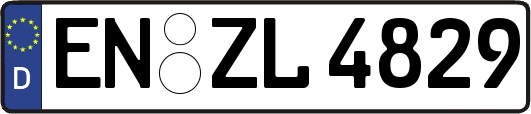 D
EN ZL 4829